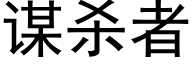 谋杀者